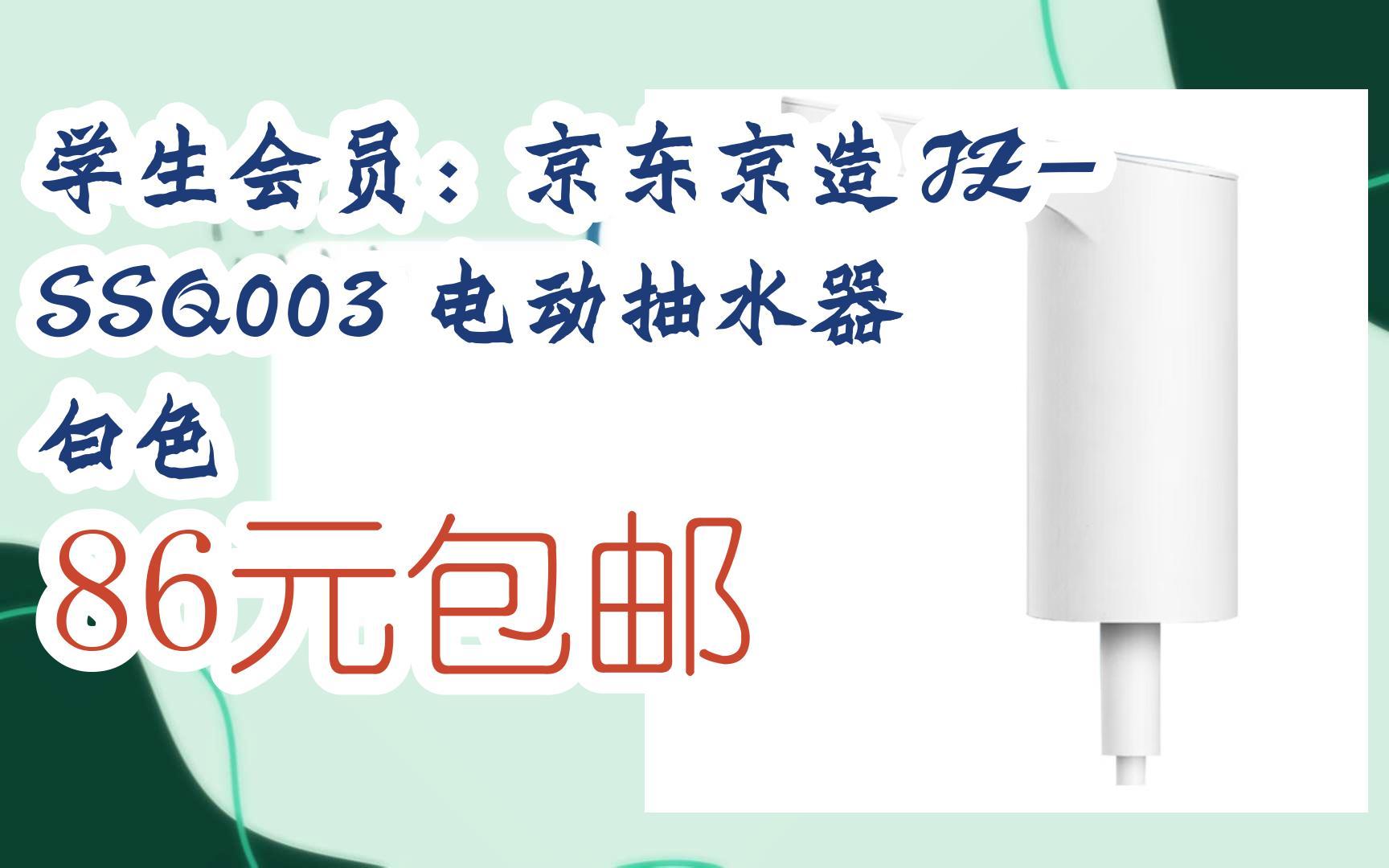 学生会员：京东京造 JZ-SSQ003 电动抽水器 白色

86元包邮